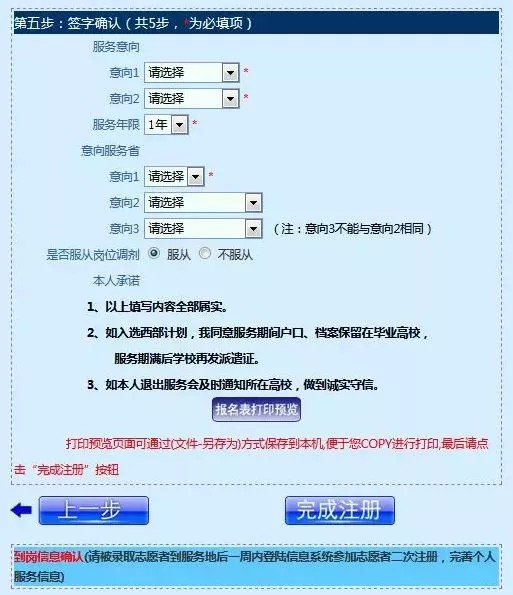 第五步：签字确认（共5步，*为必填项）

服务意向

意向1 请选择 *

意向2 请选择 *

服务年限 1年 *

意向服务省

意向1 请选择 *

意向2 请选择

意向3 请选择 （注：意向3不能与意向2相同）

是否服从岗位调剂 服从 不服从

本人承诺

1、以上填写内容全部属实。

2、如入选西部计划，我同意服务期间户口、档案保留在毕业高校，服务期满后学校再发派遣证。

3、如本人退出服务会及时通知所在高校，做到诚实守信。

报名表打印预览

打印预览页面可通过(文件-另存为)方式保存到本机,便于您COPY进行打印,最后请点击“完成注册”按钮

上一步

完成注册

到岗信息确认(请被录取志愿者到服务地后一周内登陆信息系统参加志愿者二次注册，完善个人服务信息)